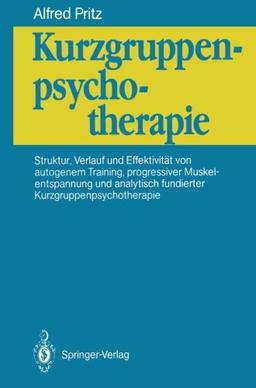 Alfred Pritz

Kurzgruppenpsychotherapie

Struktur, Verlauf und Effektivität von autogenem Training, progressiver Muskelentspannung und analytisch fundierter Kurzgruppenpsychotherapie

Springer-Verlag